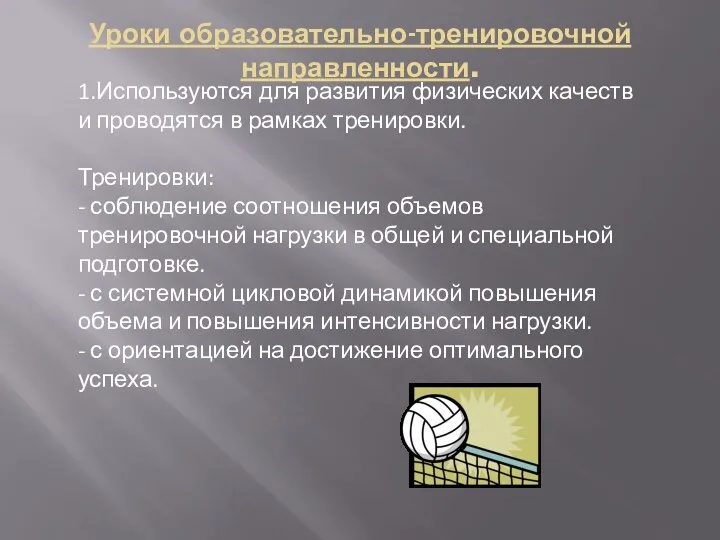 Уроки образовательно-тренировочной направленности.

1.Используются для развития физических качеств и проводятся в рамках тренировки.

Тренировки:
- соблюдение соотношения объемов тренировочной нагрузки в общей и специальной подготовке.
- с системной цикловой динамикой повышения объема и повышения интенсивности нагрузки.
- с ориентацией на достижение оптимального успеха.